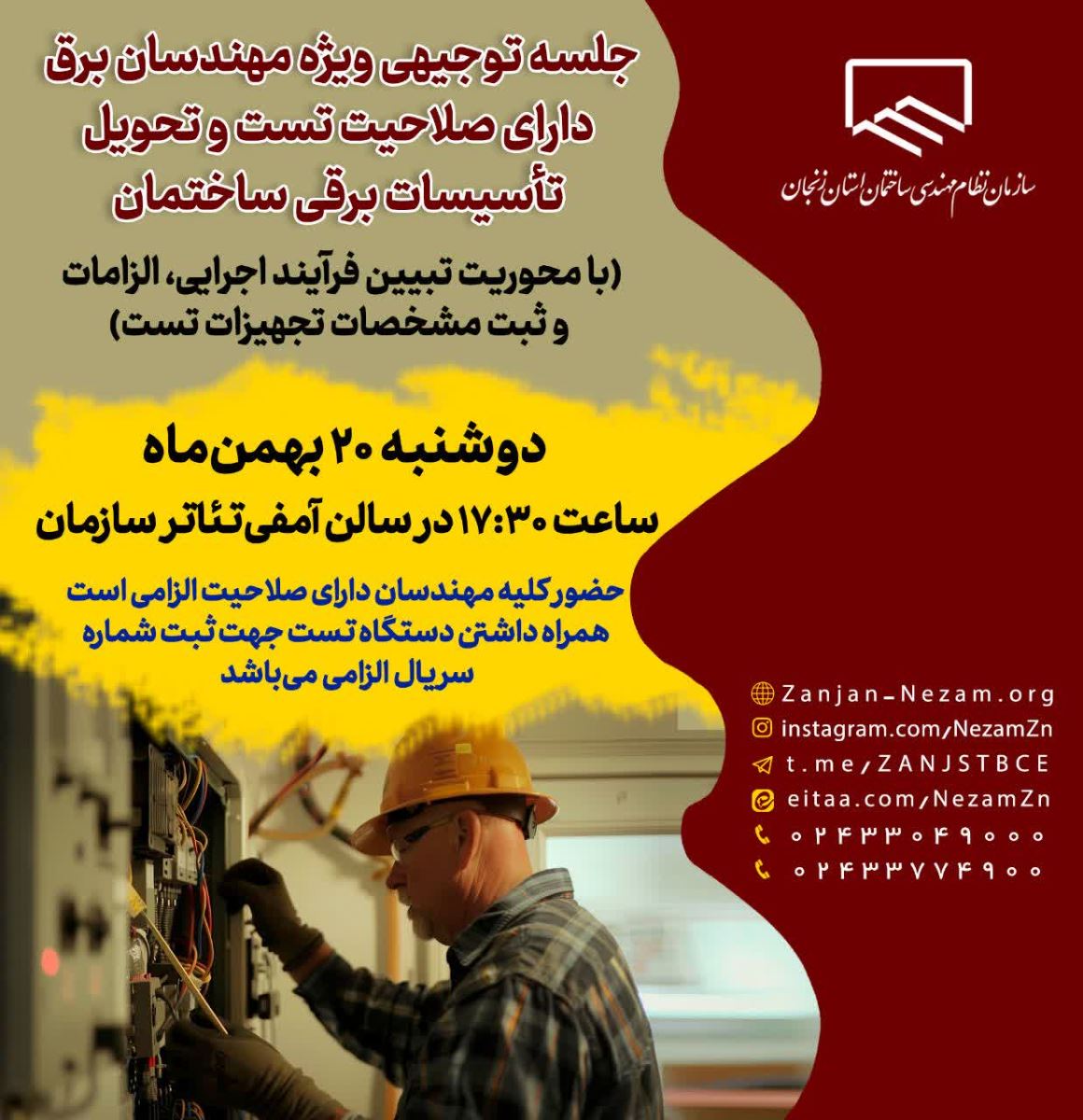 سازمان نظام مهندسی ساختمان استان زنجان

جلسه توجیهی ویژه مهندسان برق دارای صلاحیت تست و تحویل تأسیسات برقی ساختمان

(با محوریت تبیین فرآیند اجرایی، الزامات و ثبت مشخصات تجهیزات تست)

دوشنبه ۲۰ بهمن‌ماه

ساعت ۱۷:۳۰ در سالن آمفی‌تئاتر سازمان

حضور کلیه مهندسان دارای صلاحیت الزامی است
همراه داشتن دستگاه تست جهت ثبت شماره سریال الزامی می‌باشد

Zanjan-Nezam.org
instagram.com/NezamZn
t.me/ZANJSTBCE
eitaa.com/NezamZn
۰۲۴۳۳۰۴۹۰۰۰
۰۲۴۳۳۷۷۴۹۰۰